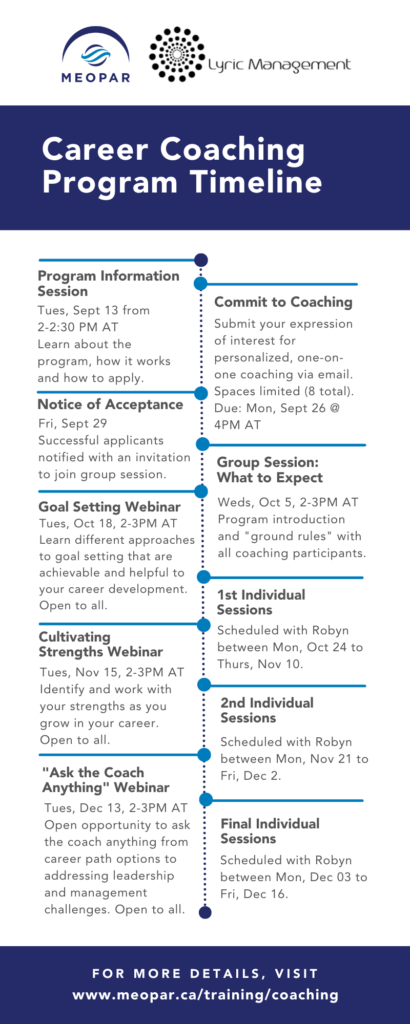 MEOPAR

Lyric Management

Career Coaching Program Timeline

Program Information Session
Tues, Sept 13 from 2-2:30 PM AT
Learn about the program, how it works and how to apply.

Commit to Coaching
Submit your expression of interest for personalized, one-on-one coaching via email. Spaces limited (8 total). Due: Mon, Sept 26 @ 4PM AT

Notice of Acceptance
Fri, Sept 29
Successful applicants notified with an invitation to join group session.

Group Session: What to Expect
Weds, Oct 5, 2-3PM AT
Program introduction and "ground rules" with all coaching participants.

Goal Setting Webinar
Tues, Oct 18, 2-3PM AT
Learn different approaches to goal setting that are achievable and helpful to your career development. Open to all.

1st Individual Sessions
Scheduled with Robyn between Mon, Oct 24 to Thurs, Nov 10.

Cultivating Strengths Webinar
Tues, Nov 15, 2-3PM AT
Identify and work with your strengths as you grow in your career. Open to all.

2nd Individual Sessions
Scheduled with Robyn between Mon, Nov 21 to Fri, Dec 2.

"Ask the Coach Anything" Webinar
Tues, Dec 13, 2-3PM AT
Open opportunity to ask the coach anything from career path options to addressing leadership and management challenges. Open to all.

Final Individual Sessions
Scheduled with Robyn between Mon, Dec 03 to Fri, Dec 16.

FOR MORE DETAILS, VISIT
www.meopar.ca/training/coaching